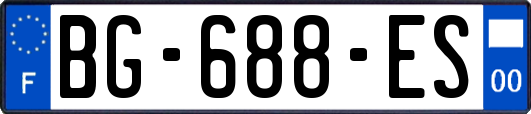 F
BG-688-ES
00